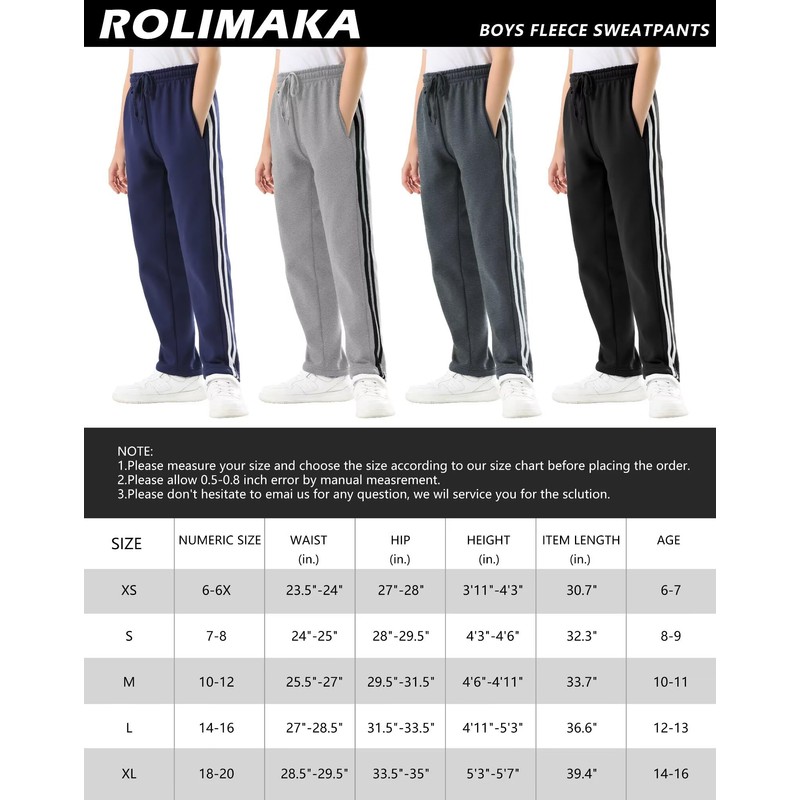 ROLIMAKA

BOYS FLEECE SWEATPANTS

NOTE:
1.Please measure your size and choose the size according to our size chart before placing the order.
2.Please allow 0.5-0.8 inch error by manual measrement.
3.Please don't hesitate to emai us for any question, we wil service you for the sclution.

| SIZE | NUMERIC SIZE | WAIST (in.) | HIP (in.) | HEIGHT (in.) | ITEM LENGTH (in.) | AGE |
|---|---|---|---|---|---|---|
| XS | 6-6X | 23.5"-24" | 27"-28" | 3'11"-4'3" | 30.7" | 6-7 |
| S | 7-8 | 24"-25" | 28"-29.5" | 4'3"-4'6" | 32.3" | 8-9 |
| M | 10-12 | 25.5"-27" | 29.5"-31.5" | 4'6"-4'11" | 33.7" | 10-11 |
| L | 14-16 | 27"-28.5" | 31.5"-33.5" | 4'11"-5'3" | 36.6" | 12-13 |
| XL | 18-20 | 28.5"-29.5" | 33.5"-35" | 5'3"-5'7" | 39.4" | 14-16 |